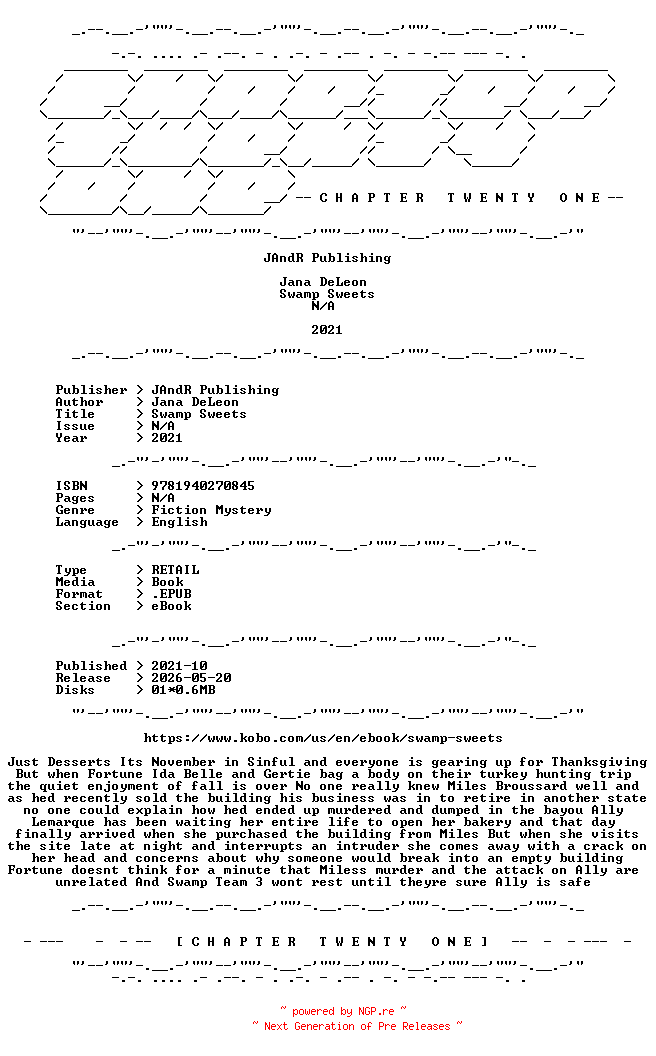 -- C H A P T E R   T W E N T Y   O N E --

JAndR Publishing

Jana DeLeon
Swamp Sweets
N/A

2021

Publisher > JAndR Publishing
Author > Jana DeLeon
Title > Swamp Sweets
Issue > N/A
Year > 2021

ISBN > 9781940270845
Pages > N/A
Genre > Fiction Mystery
Language > English

Type > RETAIL
Media > Book
Format > .EPUB
Section > eBook

Published > 2021-10
Release > 2026-05-20
Disks > 01*0.6MB

https://www.kobo.com/us/en/ebook/swamp-sweets

Just Desserts Its November in Sinful and everyone is gearing up for Thanksgiving But when Fortune Ida Belle and Gertie bag a body on their turkey hunting trip the quiet enjoyment of fall is over No one really knew Miles Broussard well and as hed recently sold the building his business was in to retire in another state no one could explain how hed ended up murdered and dumped in the bayou Ally Lemarque has been waiting her entire life to open her bakery and that day finally arrived when she purchased the building from Miles But when she visits the site late at night and interrupts an intruder she comes away with a crack on her head and concerns about why someone would break into an empty building Fortune doesnt think for a minute that Miless murder and the attack on Ally are unrelated And Swamp Team 3 wont rest until theyre sure Ally is safe

[ C H A P T E R   T W E N T Y   O N E ]

~ powered by NGP.re ~
~ Next Generation of Pre Releases ~